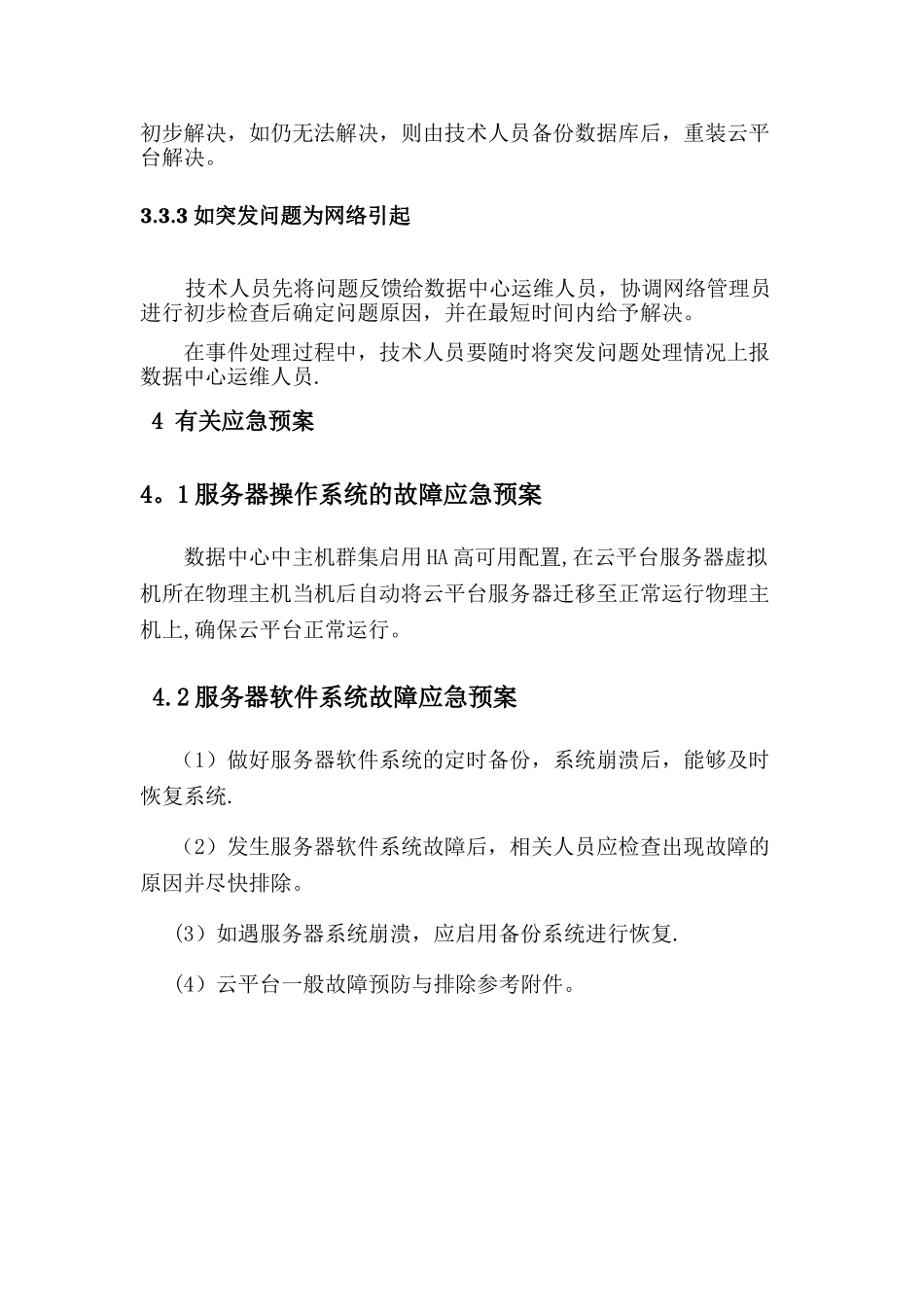 初步解决，如仍无法解决，则由技术人员备份数据库后，重装云平台解决。

3.3.3 如突发问题为网络引起

技术人员先将问题反馈给数据中心运维人员，协调网络管理员进行初步检查后确定问题原因，并在最短时间内给予解决。

在事件处理过程中，技术人员要随时将突发问题处理情况上报数据中心运维人员.

4 有关应急预案

4。1 服务器操作系统的故障应急预案

数据中心中主机群集启用HA高可用配置,在云平台服务器虚拟机所在物理主机当机后自动将云平台服务器迁移至正常运行物理主机上,确保云平台正常运行。

4.2 服务器软件系统故障应急预案

（1）做好服务器软件系统的定时备份，系统崩溃后，能够及时恢复系统.

（2）发生服务器软件系统故障后，相关人员应检查出现故障的原因并尽快排除。

(3）如遇服务器系统崩溃，应启用备份系统进行恢复.

(4）云平台一般故障预防与排除参考附件。